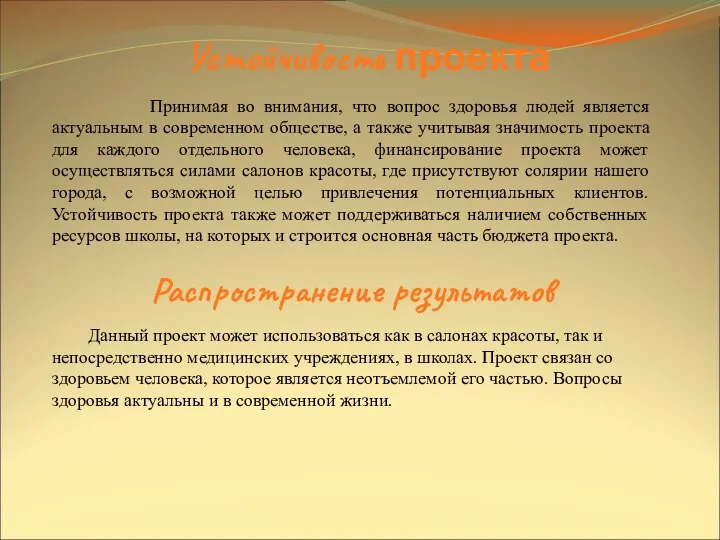 Устойчивость проекта

Принимая во внимания, что вопрос здоровья людей является актуальным в современном обществе, а также учитывая значимость проекта для каждого отдельного человека, финансирование проекта может осуществляться силами салонов красоты, где присутствуют солярии нашего города, с возможной целью привлечения потенциальных клиентов. Устойчивость проекта также может поддерживаться наличием собственных ресурсов школы, на которых и строится основная часть бюджета проекта.

Распространение результатов

Данный проект может использоваться как в салонах красоты, так и непосредственно медицинских учреждениях, в школах. Проект связан со здоровьем человека, которое является неотъемлемой его частью. Вопросы здоровья актуальны и в современной жизни.